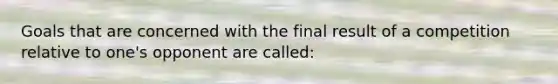 Goals that are concerned with the final result of a competition relative to one's opponent are called: